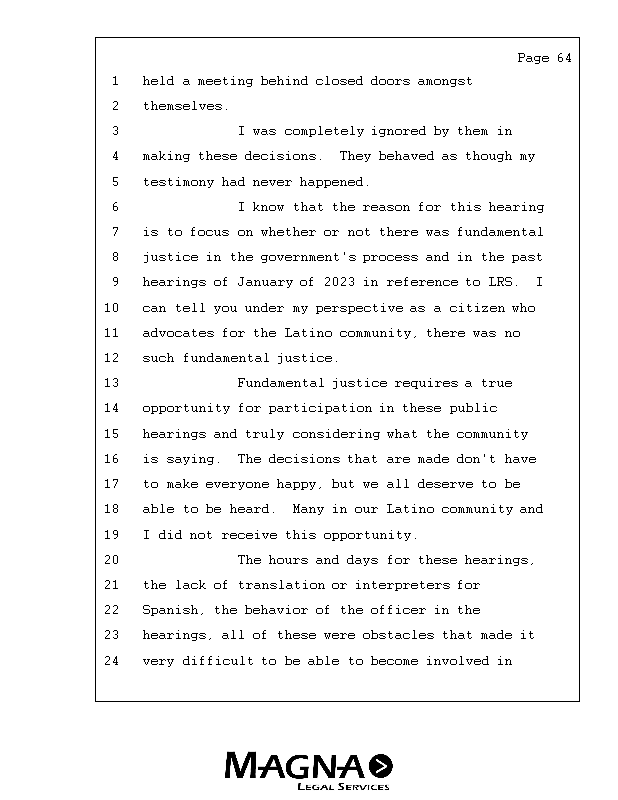 Page 64

1 held a meeting behind closed doors amongst
2 themselves.
3 I was completely ignored by them in
4 making these decisions. They behaved as though my
5 testimony had never happened.
6 I know that the reason for this hearing
7 is to focus on whether or not there was fundamental
8 justice in the government's process and in the past
9 hearings of January of 2023 in reference to LRS. I
10 can tell you under my perspective as a citizen who
11 advocates for the Latino community, there was no
12 such fundamental justice.
13 Fundamental justice requires a true
14 opportunity for participation in these public
15 hearings and truly considering what the community
16 is saying. The decisions that are made don't have
17 to make everyone happy, but we all deserve to be
18 able to be heard. Many in our Latino community and
19 I did not receive this opportunity.
20 The hours and days for these hearings,
21 the lack of translation or interpreters for
22 Spanish, the behavior of the officer in the
23 hearings, all of these were obstacles that made it
24 very difficult to be able to become involved in

MAGNA
LEGAL SERVICES